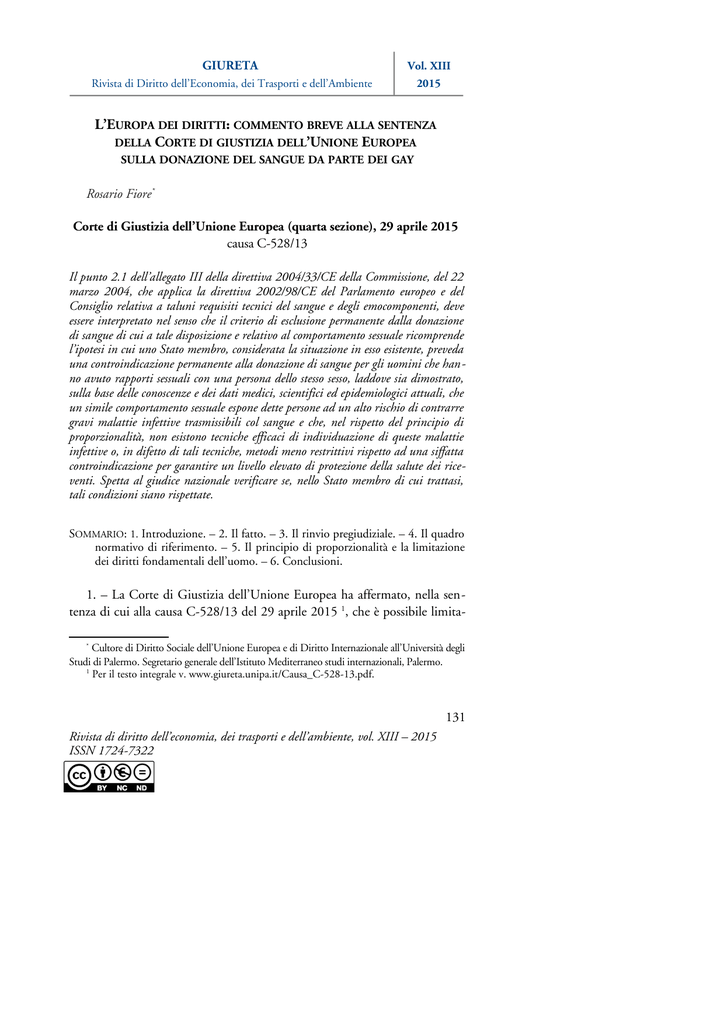 GIURETA
Rivista di Diritto dell'Economia, dei Trasporti e dell'Ambiente

Vol. XIII
2015

L'EUROPA DEI DIRITTI: COMMENTO BREVE ALLA SENTENZA DELLA CORTE DI GIUSTIZIA DELL'UNIONE EUROPEA SULLA DONAZIONE DEL SANGUE DA PARTE DEI GAY

Rosario Fiore*

Corte di Giustizia dell'Unione Europea (quarta sezione), 29 aprile 2015
causa C-528/13

Il punto 2.1 dell'allegato III della direttiva 2004/33/CE della Commissione, del 22 marzo 2004, che applica la direttiva 2002/98/CE del Parlamento europeo e del Consiglio relativa a taluni requisiti tecnici del sangue e degli emocomponenti, deve essere interpretato nel senso che il criterio di esclusione permanente dalla donazione di sangue di cui a tale disposizione e relativo al comportamento sessuale ricomprende l'ipotesi in cui uno Stato membro, considerata la situazione in esso esistente, preveda una controindicazione permanente alla donazione di sangue per gli uomini che hanno avuto rapporti sessuali con una persona dello stesso sesso, laddove sia dimostrato, sulla base delle conoscenze e dei dati medici, scientifici ed epidemiologici attuali, che un simile comportamento sessuale espone dette persone ad un alto rischio di contrarre gravi malattie infettive trasmissibili col sangue e che, nel rispetto del principio di proporzionalità, non esistono tecniche efficaci di individuazione di queste malattie infettive o, in difetto di tali tecniche, metodi meno restrittivi rispetto ad una siffatta controindicazione per garantire un livello elevato di protezione della salute dei riceventi. Spetta al giudice nazionale verificare se, nello Stato membro di cui trattasi, tali condizioni siano rispettate.

SOMMARIO: 1. Introduzione. – 2. Il fatto. – 3. Il rinvio pregiudiziale. – 4. Il quadro normativo di riferimento. – 5. Il principio di proporzionalità e la limitazione dei diritti fondamentali dell'uomo. – 6. Conclusioni.

1. – La Corte di Giustizia dell'Unione Europea ha affermato, nella sentenza di cui alla causa C-528/13 del 29 aprile 2015 $^1$, che è possibile limita-

* Cultore di Diritto Sociale dell'Unione Europea e di Diritto Internazionale all'Università degli Studi di Palermo. Segretario generale dell'Istituto Mediterraneo studi internazionali, Palermo.
$^1$ Per il testo integrale v. www.giureta.unipa.it/Causa_C-528-13.pdf.

131

Rivista di diritto dell'economia, dei trasporti e dell'ambiente, vol. XIII – 2015
ISSN 1724-7322

cc BY NC ND